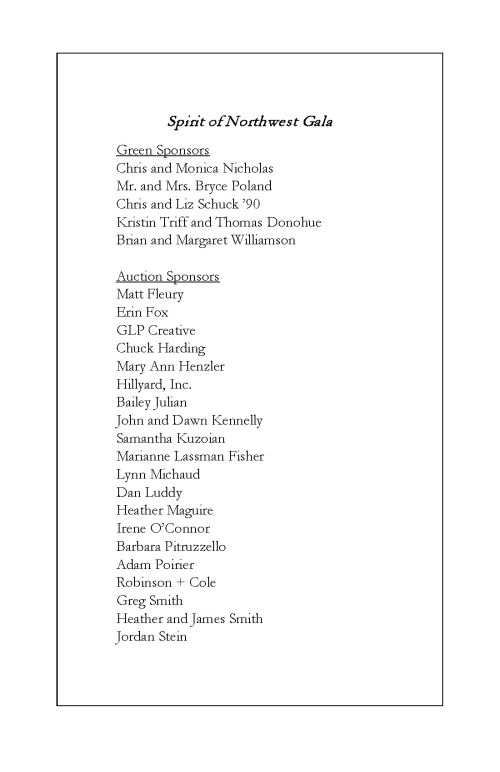 Spirit of Northwest Gala

Green Sponsors
Chris and Monica Nicholas
Mr. and Mrs. Bryce Poland
Chris and Liz Schuck '90
Kristin Triff and Thomas Donohue
Brian and Margaret Williamson

Auction Sponsors
Matt Fleury
Erin Fox
GLP Creative
Chuck Harding
Mary Ann Henzler
Hillyard, Inc.
Bailey Julian
John and Dawn Kennelly
Samantha Kuzoian
Marianne Lassman Fisher
Lynn Michaud
Dan Luddy
Heather Maguire
Irene O'Connor
Barbara Pitruzzello
Adam Poirier
Robinson + Cole
Greg Smith
Heather and James Smith
Jordan Stein